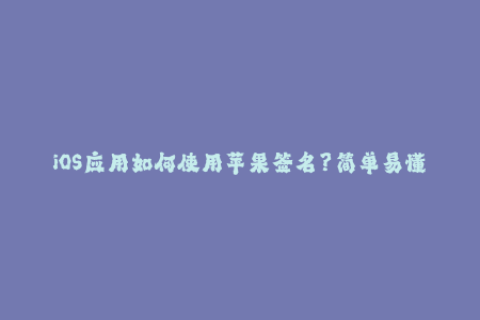 iOS应用如何使用苹果签名?简单易懂